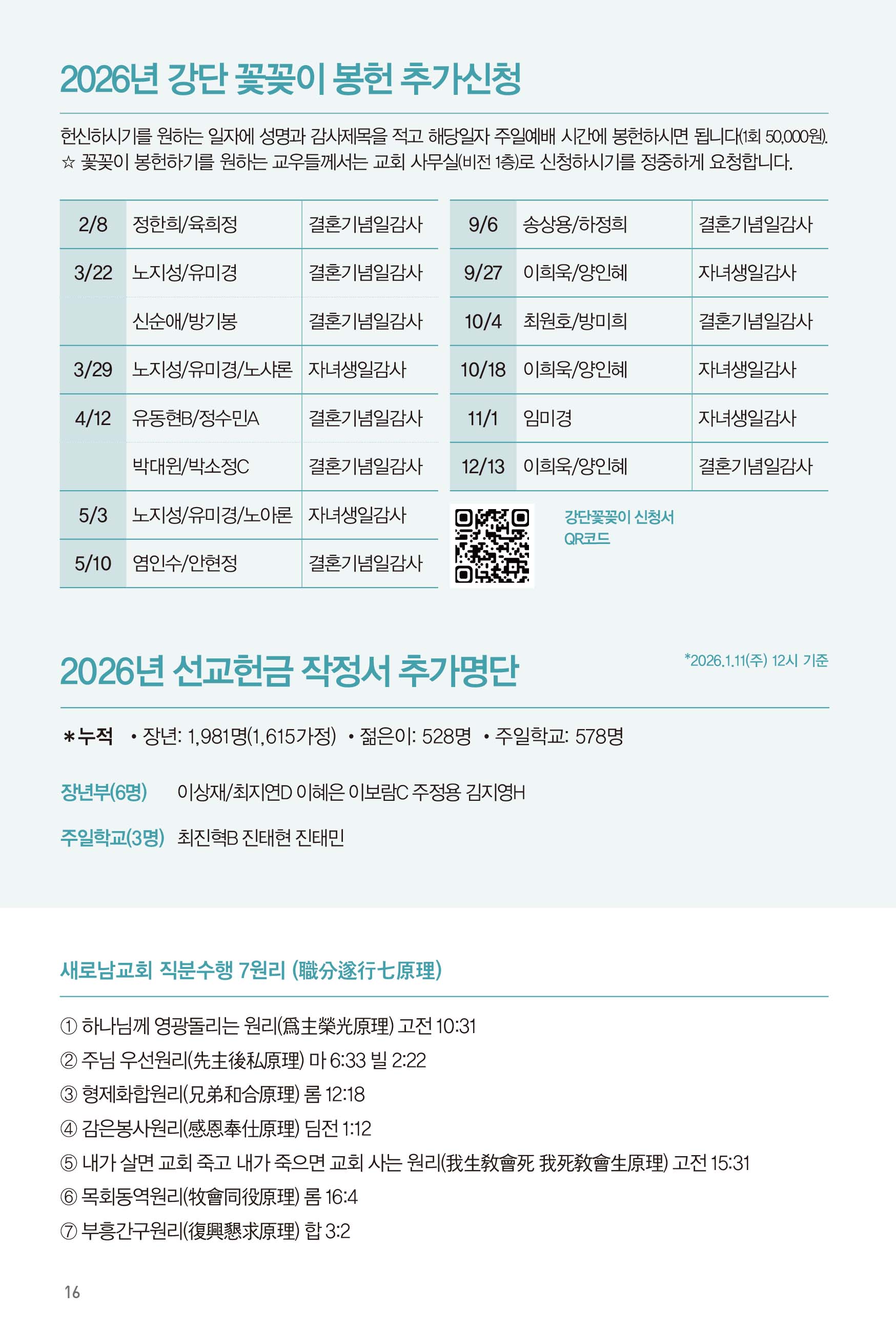 2026년 강단 꽃꽂이 봉헌 추가신청

헌신하시기를 원하는 일자에 성명과 감사제목을 적고 해당일자 주일예배 시간에 봉헌하시면 됩니다(1회 50,000원).
☆ 꽃꽂이 봉헌하기를 원하는 교우들께서는 교회 사무실(비전 1층)로 신청하시기를 정중하게 요청합니다.

| 2/8 | 정한희/육희정 | 결혼기념일감사 |
|---|---|---|
| 3/22 | 노지성/유미경 | 결혼기념일감사 |
| | 신순애/방기봉 | 결혼기념일감사 |
| 3/29 | 노지성/유미경/노샤론 | 자녀생일감사 |
| 4/12 | 유동현B/정수민A | 결혼기념일감사 |
| | 박대원/박소정C | 결혼기념일감사 |
| 5/3 | 노지성/유미경/노아론 | 자녀생일감사 |
| 5/10 | 염인수/안현정 | 결혼기념일감사 |

| 9/6 | 송상용/하정희 | 결혼기념일감사 |
|---|---|---|
| 9/27 | 이희욱/양인혜 | 자녀생일감사 |
| 10/4 | 최원호/방미희 | 결혼기념일감사 |
| 10/18 | 이희욱/양인혜 | 자녀생일감사 |
| 11/1 | 임미경 | 자녀생일감사 |
| 12/13 | 이희욱/양인혜 | 결혼기념일감사 |

강단꽃꽂이 신청서
QR코드

2026년 선교헌금 작정서 추가명단

*2026.1.11(주) 12시 기준

*누적 • 장년: 1,981명(1,615가정) • 젊은이: 528명 • 주일학교: 578명

장년부(6명) 이상재/최지연D 이혜은 이보람C 주정용 김지영H

주일학교(3명) 최진혁B 진태현 진태민

새로남교회 직분수행 7원리 (職分遂行七原理)

① 하나님께 영광돌리는 원리(爲主榮光原理) 고전 10:31
② 주님 우선원리(先主後私原理) 마 6:33 빌 2:22
③ 형제화합원리(兄弟和合原理) 롬 12:18
④ 감은봉사원리(感恩奉仕原理) 딤전 1:12
⑤ 내가 살면 교회 죽고 내가 죽으면 교회 사는 원리(我生敎會死 我死敎會生原理) 고전 15:31
⑥ 목회동역원리(牧會同役原理) 롬 16:4
⑦ 부흥간구원리(復興懇求原理) 합 3:2

16